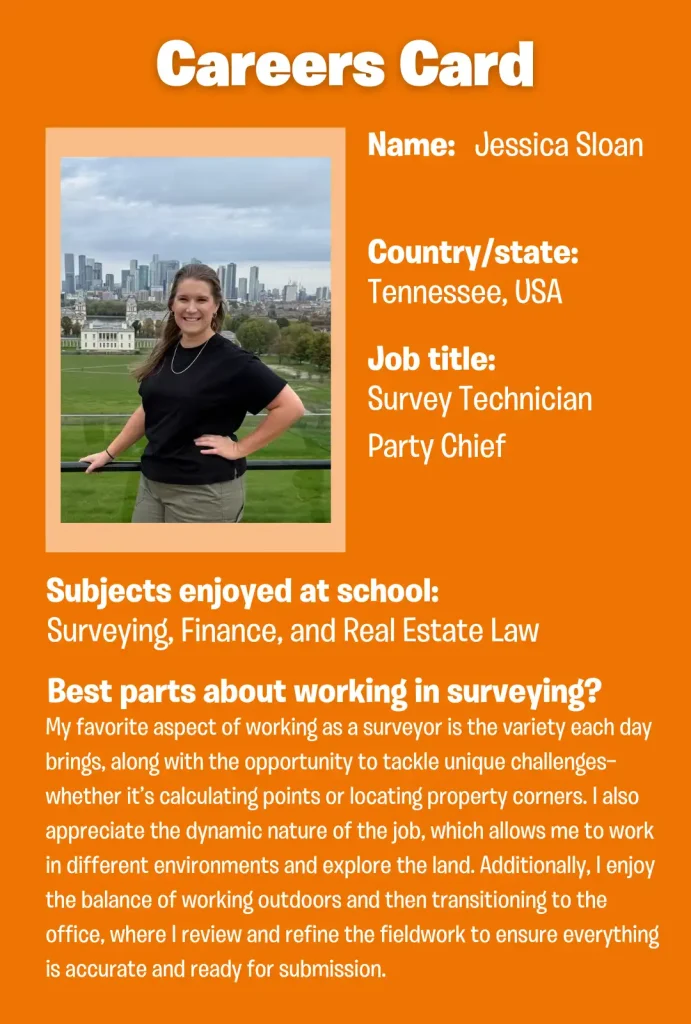 Careers Card

Name: Jessica Sloan

Country/state:
Tennessee, USA

Job title:
Survey Technician
Party Chief

Subjects enjoyed at school:
Surveying, Finance, and Real Estate Law

Best parts about working in surveying?
My favorite aspect of working as a surveyor is the variety each day brings, along with the opportunity to tackle unique challenges-whether it's calculating points or locating property corners. I also appreciate the dynamic nature of the job, which allows me to work in different environments and explore the land. Additionally, I enjoy the balance of working outdoors and then transitioning to the office, where I review and refine the fieldwork to ensure everything is accurate and ready for submission.